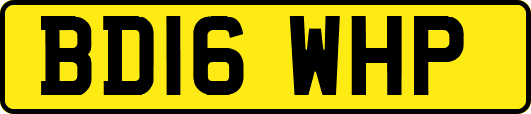 BD16 WHP